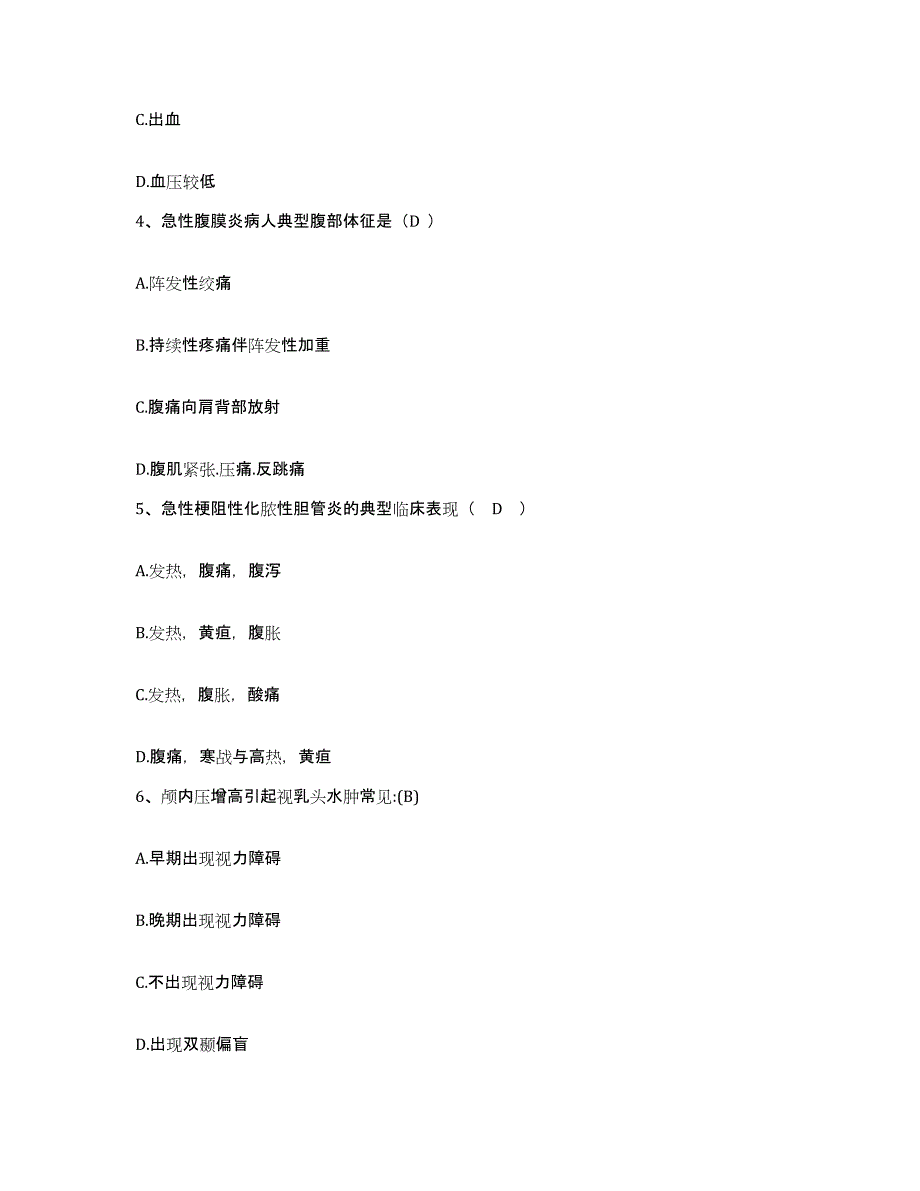 C.出血

D.血压较低

4、急性腹膜炎病人典型腹部体征是（D ）

A.阵发性绞痛

B.持续性疼痛伴阵发性加重

C.腹痛向肩背部放射

D.腹肌紧张.压痛.反跳痛

5、急性梗阻性化脓性胆管炎的典型临床表现（ D ）

A.发热，腹痛，腹泻

B.发热，黄疸，腹胀

C.发热，腹胀，酸痛

D.腹痛，寒战与高热，黄疸

6、颅内压增高引起视乳头水肿常见:(B)

A.早期出现视力障碍

B.晚期出现视力障碍

C.不出现视力障碍

D.出现双颞偏盲